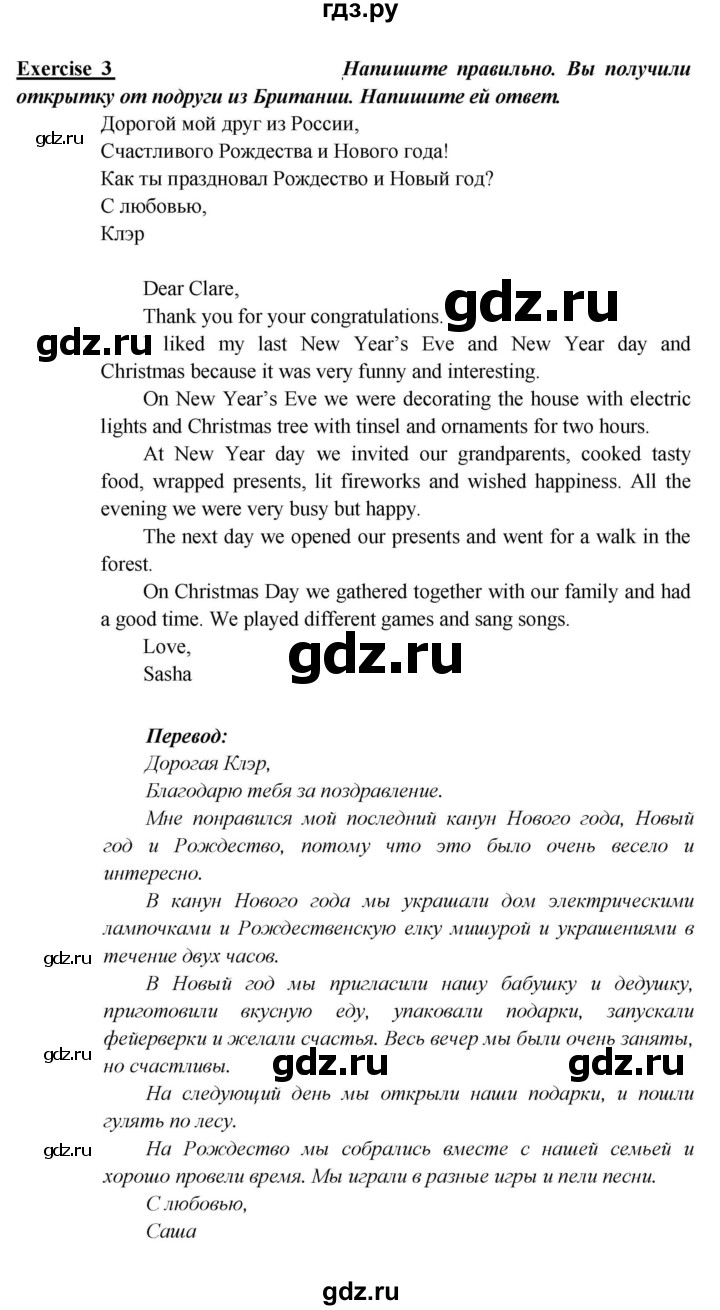 гдз.ру

Exercise 3 Напишите правильно. Вы получили открытку от подруги из Британии. Напишите ей ответ.

gdz.ru

Дорогой мой друг из России,
Счастливого Рождества и Нового года!
Как ты праздновал Рождество и Новый год?
С любовью,
Клэр

Dear Clare,
Thank you for your congratulations.

gdz.ru

gdz.ru

I liked my last New Year's Eve and New Year day and Christmas because it was very funny and interesting.

On New Year's Eve we were decorating the house with electric lights and Christmas tree with tinsel and ornaments for two hours.

At New Year day we invited our grandparents, cooked tasty food, wrapped presents, lit fireworks and wished happiness. All the evening we were very busy but happy.

The next day we opened our presents and went for a walk in the forest.

On Christmas Day we gathered together with our family and had a good time. We played different games and sang songs.

Love,
Sasha

gdz.ru

Перевод:
Дорогая Клэр,
Благодарю тебя за поздравление.

Мне понравился мой последний канун Нового года, Новый год и Рождество, потому что это было очень весело и интересно.

В канун Нового года мы украшали дом электрическими лампочками и Рождественскую елку мишурой и украшениями в течение двух часов.

gdz.ru

В Новый год мы пригласили нашу бабушку и дедушку, приготовили вкусную еду, упаковали подарки, запускали фейерверки и желали счастья. Весь вечер мы были очень заняты, но счастливы.

gdz.ru

gdz.ru

gdz.ru

На следующий день мы открыли наши подарки, и пошли гулять по лесу.

gdz.ru

На Рождество мы собрались вместе с нашей семьей и хорошо провели время. Мы играли в разные игры и пели песни.
С любовью,
Саша

gdz.ru